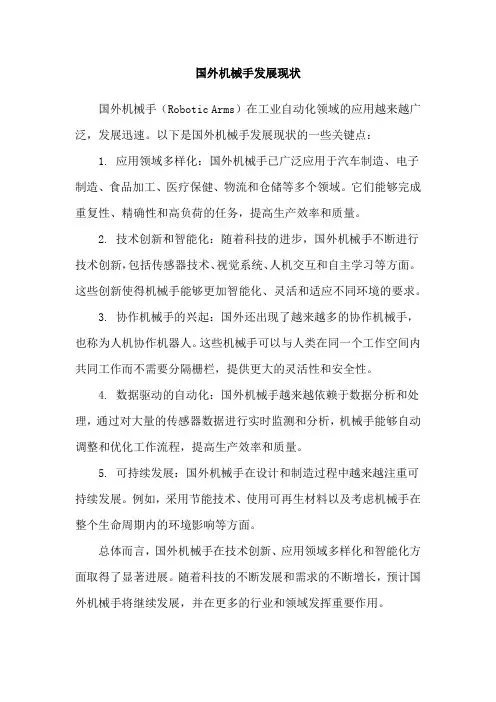 国外机械手发展现状

国外机械手（Robotic Arms）在工业自动化领域的应用越来越广泛，发展迅速。以下是国外机械手发展现状的一些关键点：

1. 应用领域多样化：国外机械手已广泛应用于汽车制造、电子制造、食品加工、医疗保健、物流和仓储等多个领域。它们能够完成重复性、精确性和高负荷的任务，提高生产效率和质量。

2. 技术创新和智能化：随着科技的进步，国外机械手不断进行技术创新，包括传感器技术、视觉系统、人机交互和自主学习等方面。这些创新使得机械手能够更加智能化、灵活和适应不同环境的要求。

3. 协作机械手的兴起：国外还出现了越来越多的协作机械手，也称为人机协作机器人。这些机械手可以与人类在同一个工作空间内共同工作而不需要分隔栅栏，提供更大的灵活性和安全性。

4. 数据驱动的自动化：国外机械手越来越依赖于数据分析和处理，通过对大量的传感器数据进行实时监测和分析，机械手能够自动调整和优化工作流程，提高生产效率和质量。

5. 可持续发展：国外机械手在设计和制造过程中越来越注重可持续发展。例如，采用节能技术、使用可再生材料以及考虑机械手在整个生命周期内的环境影响等方面。

总体而言，国外机械手在技术创新、应用领域多样化和智能化方面取得了显著进展。随着科技的不断发展和需求的不断增长，预计国外机械手将继续发展，并在更多的行业和领域发挥重要作用。